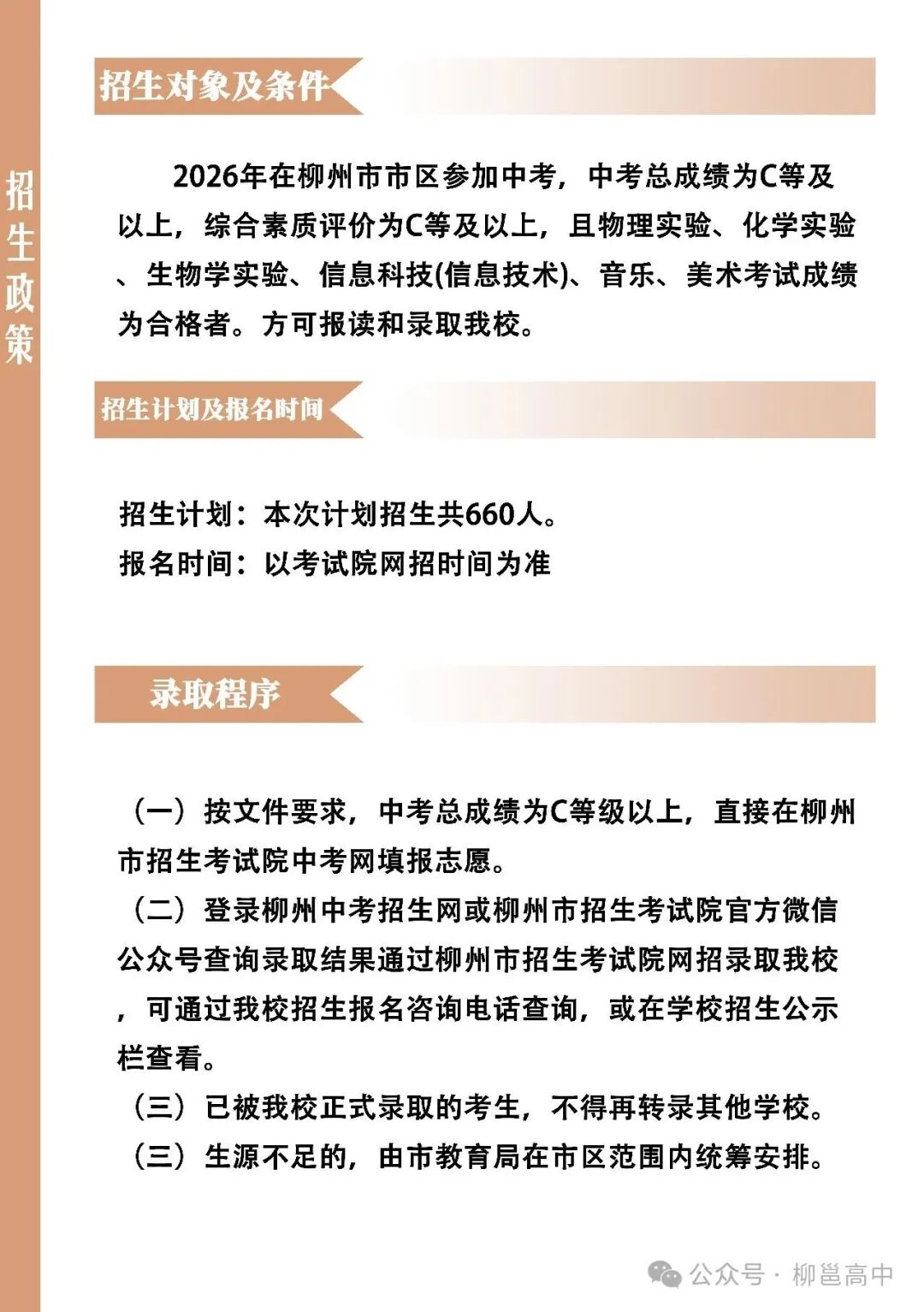 招生政策

招生对象及条件

2026年在柳州市市区参加中考，中考总成绩为C等及以上，综合素质评价为C等及以上，且物理实验、化学实验、生物学实验、信息科技(信息技术)、音乐、美术考试成绩为合格者。方可报读和录取我校。

招生计划及报名时间

招生计划：本次计划招生共660人。
报名时间：以考试院网招时间为准

录取程序

（一）按文件要求，中考总成绩为C等级以上，直接在柳州市招生考试院中考网填报志愿。
（二）登录柳州中考招生网或柳州市招生考试院官方微信公众号查询录取结果通过柳州市招生考试院网招录取我校，可通过我校招生报名咨询电话查询，或在学校招生公示栏查看。
（三）已被我校正式录取的考生，不得再转录其他学校。
（三）生源不足的，由市教育局在市区范围内统筹安排。

公众号 · 柳邕高中